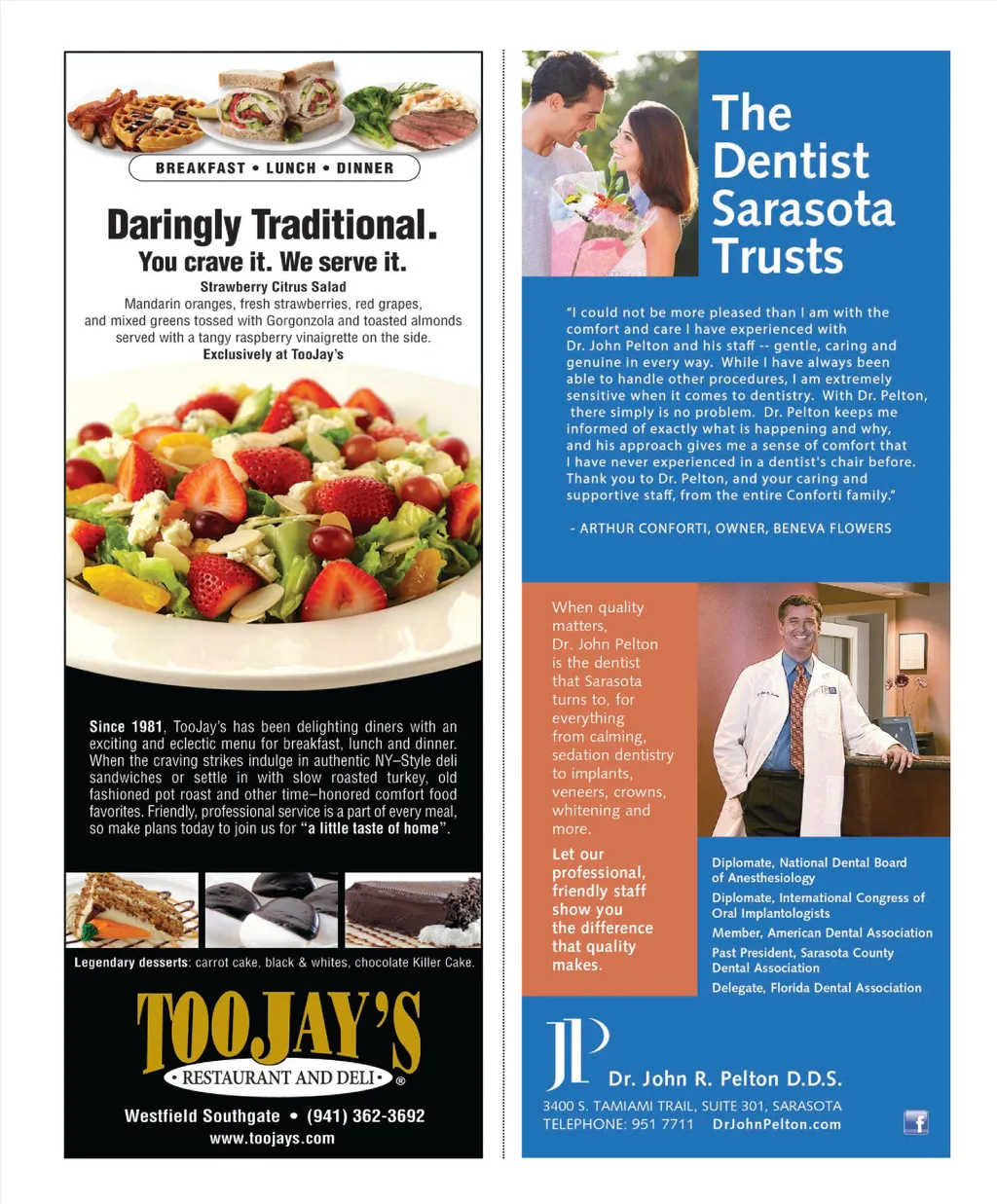 BREAKFAST • LUNCH • DINNER

Daringly Traditional.

You crave it. We serve it.

Strawberry Citrus Salad
Mandarin oranges, fresh strawberries, red grapes, and mixed greens tossed with Gorgonzola and toasted almonds served with a tangy raspberry vinaigrette on the side.
Exclusively at TooJay's

Since 1981, TooJay's has been delighting diners with an exciting and eclectic menu for breakfast, lunch and dinner. When the craving strikes indulge in authentic NY–Style deli sandwiches or settle in with slow roasted turkey, old fashioned pot roast and other time–honored comfort food favorites. Friendly, professional service is a part of every meal, so make plans today to join us for "a little taste of home".

Legendary desserts: carrot cake, black & whites, chocolate Killer Cake.

TOOJAY'S
• RESTAURANT AND DELI • ®

Westfield Southgate • (941) 362-3692
www.toojays.com

The Dentist Sarasota Trusts

"I could not be more pleased than I am with the comfort and care I have experienced with Dr. John Pelton and his staff -- gentle, caring and genuine in every way. While I have always been able to handle other procedures, I am extremely sensitive when it comes to dentistry. With Dr. Pelton, there simply is no problem. Dr. Pelton keeps me informed of exactly what is happening and why, and his approach gives me a sense of comfort that I have never experienced in a dentist's chair before. Thank you to Dr. Pelton, and your caring and supportive staff, from the entire Conforti family."

- ARTHUR CONFORTI, OWNER, BENEVA FLOWERS

When quality matters, Dr. John Pelton is the dentist that Sarasota turns to, for everything from calming, sedation dentistry to implants, veneers, crowns, whitening and more.

Let our professional, friendly staff show you the difference that quality makes.

Diplomate, National Dental Board of Anesthesiology

Diplomate, International Congress of Oral Implantologists

Member, American Dental Association

Past President, Sarasota County Dental Association

Delegate, Florida Dental Association

JP
Dr. John R. Pelton D.D.S.
3400 S. TAMIAMI TRAIL, SUITE 301, SARASOTA
TELEPHONE: 951 7711 DrJohnPelton.com